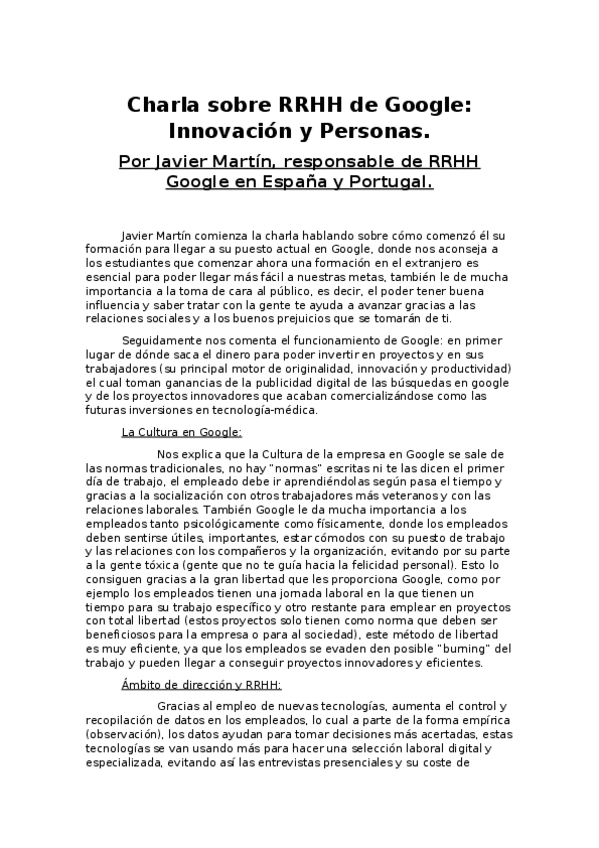 Charla sobre RRHH de Google: Innovación y Personas.

Por Javier Martín, responsable de RRHH Google en España y Portugal.

Javier Martín comienza la charla hablando sobre cómo comenzó él su formación para llegar a su puesto actual en Google, donde nos aconseja a los estudiantes que comenzar ahora una formación en el extranjero es esencial para poder llegar más fácil a nuestras metas, también le de mucha importancia a la toma de cara al público, es decir, el poder tener buena influencia y saber tratar con la gente te ayuda a avanzar gracias a las relaciones sociales y a los buenos prejuicios que se tomarán de ti.

Seguidamente nos comenta el funcionamiento de Google: en primer lugar de dónde saca el dinero para poder invertir en proyectos y en sus trabajadores (su principal motor de originalidad, innovación y productividad) el cual toman ganancias de la publicidad digital de las búsquedas en google y de los proyectos innovadores que acaban comercializándose como las futuras inversiones en tecnología-médica.

La Cultura en Google:

Nos explica que la Cultura de la empresa en Google se sale de las normas tradicionales, no hay "normas" escritas ni te las dicen el primer día de trabajo, el empleado debe ir aprendiéndolas según pasa el tiempo y gracias a la socialización con otros trabajadores más veteranos y con las relaciones laborales. También Google le da mucha importancia a los empleados tanto psicológicamente como físicamente, donde los empleados deben sentirse útiles, importantes, estar cómodos con su puesto de trabajo y las relaciones con los compañeros y la organización, evitando por su parte a la gente tóxica (gente que no te guía hacia la felicidad personal). Esto lo consiguen gracias a la gran libertad que les proporciona Google, como por ejemplo los empleados tienen una jornada laboral en la que tienen un tiempo para su trabajo específico y otro restante para emplear en proyectos con total libertad (estos proyectos solo tienen como norma que deben ser beneficiosos para la empresa o para al sociedad), este método de libertad es muy eficiente, ya que los empleados se evaden den posible "burning" del trabajo y pueden llegar a conseguir proyectos innovadores y eficientes.

Ámbito de dirección y RRHH:

Gracias al empleo de nuevas tecnologías, aumenta el control y recopilación de datos en los empleados, lo cual a parte de la forma empírica (observación), los datos ayudan para tomar decisiones más acertadas, estas tecnologías se van usando más para hacer una selección laboral digital y especializada, evitando así las entrevistas presenciales y su coste de